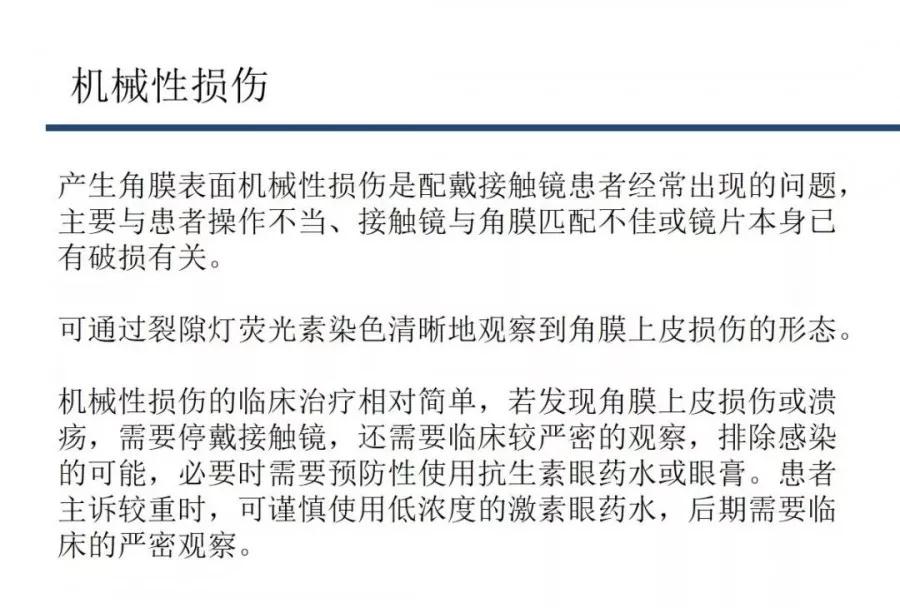 机械性损伤

产生角膜表面机械性损伤是配戴接触镜患者经常出现的问题，主要与患者操作不当、接触镜与角膜匹配不佳或镜片本身已有破损有关。

可通过裂隙灯荧光素染色清晰地观察到角膜上皮损伤的形态。

机械性损伤的临床治疗相对简单，若发现角膜上皮损伤或溃疡，需要停戴接触镜，还需要临床较严密的观察，排除感染的可能，必要时需要预防性使用抗生素眼药水或眼膏。患者主诉较重时，可谨慎使用低浓度的激素眼药水，后期需要临床的严密观察。